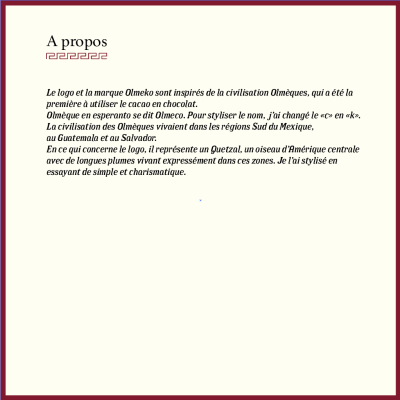 A propos

Le logo et la marque Olmeko sont inspirés de la civilisation Olmèques, qui a été la première à utiliser le cacao en chocolat.
Olmèque en esperanto se dit Olmeco. Pour styliser le nom, j'ai changé le «c» en «k».
La civilisation des Olmèques vivaient dans les régions Sud du Mexique, au Guatemala et au Salvador.
En ce qui concerne le logo, il représente un Quetzal, un oiseau d'Amérique centrale avec de longues plumes vivant expressément dans ces zones. Je l'ai stylisé en essayant de simple et charismatique.